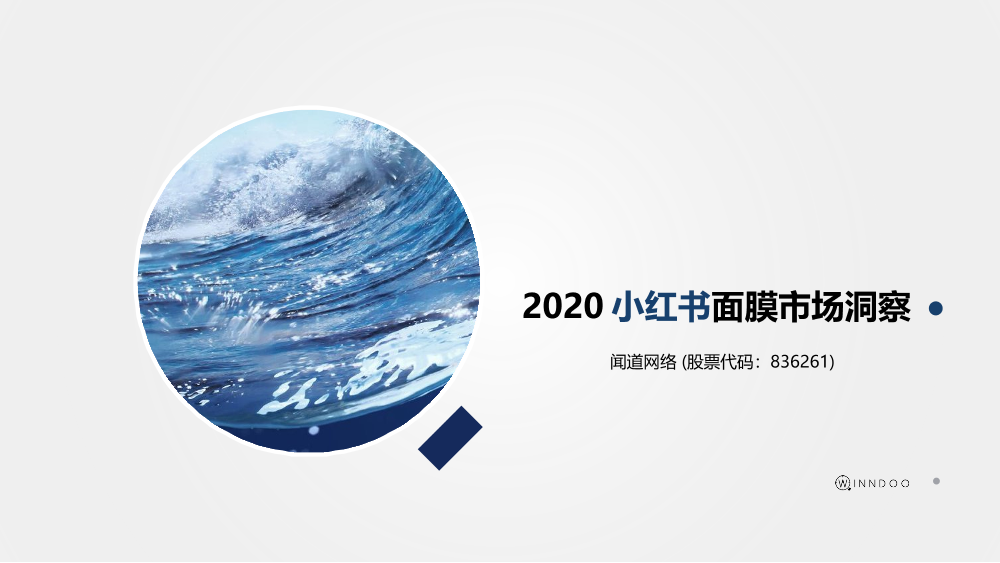 2020 小红书面膜市场洞察

闻道网络 (股票代码：836261)

WINNDOO